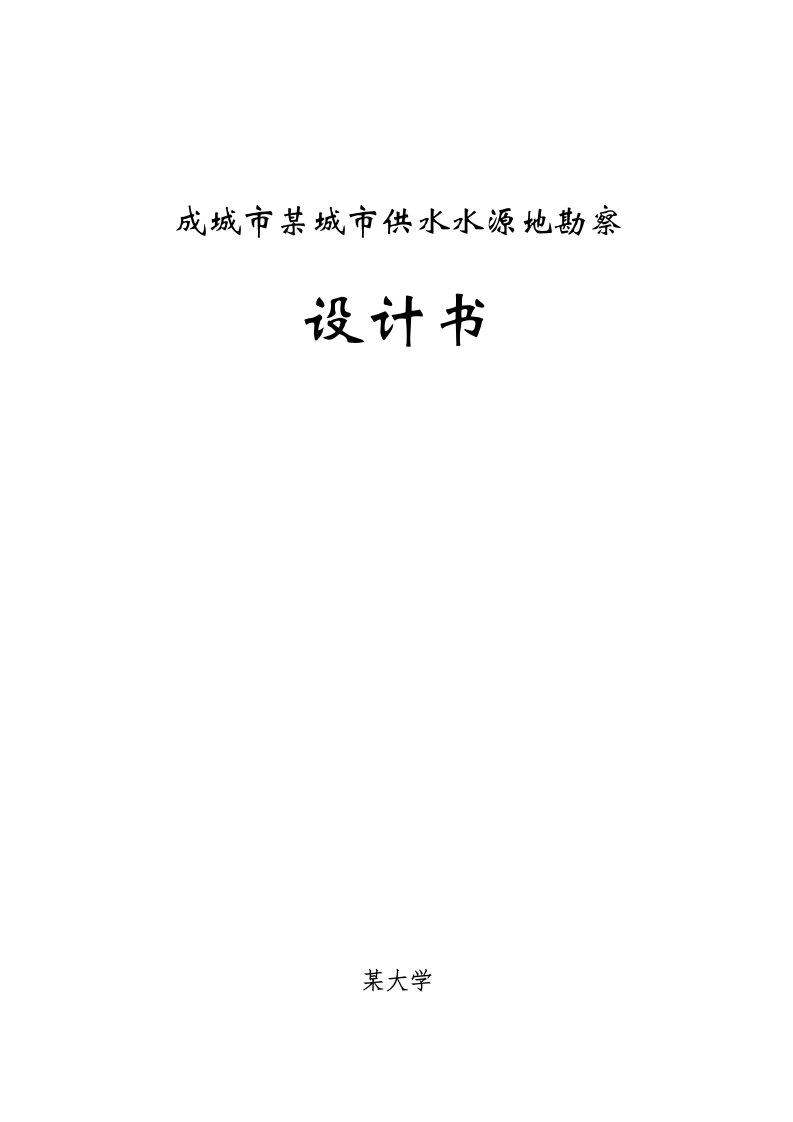 成城市某城市供水水源地勘察

设计书

某大学